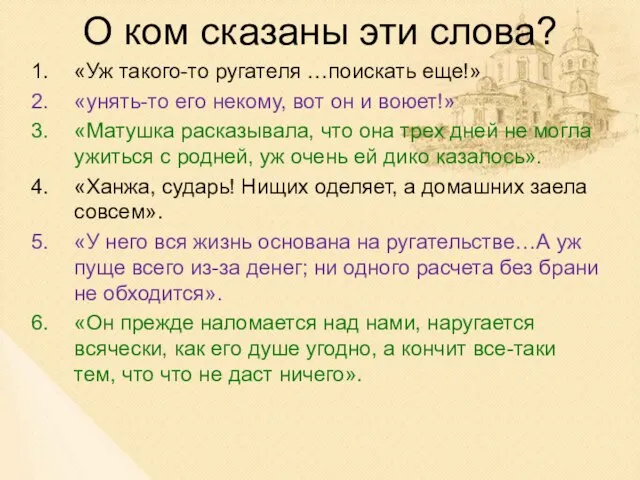 О ком сказаны эти слова?

1. «Уж такого-то ругателя …поискать еще!»
2. «унять-то его некому, вот он и воюет!»
3. «Матушка расказывала, что она трех дней не могла ужиться с родней, уж очень ей дико казалось».
4. «Ханжа, сударь! Нищих оделяет, а домашних заела совсем».
5. «У него вся жизнь основана на ругательстве…А уж пуще всего из-за денег; ни одного расчета без брани не обходится».
6. «Он прежде наломается над нами, наругается всячески, как его душе угодно, а кончит все-таки тем, что что не даст ничего».